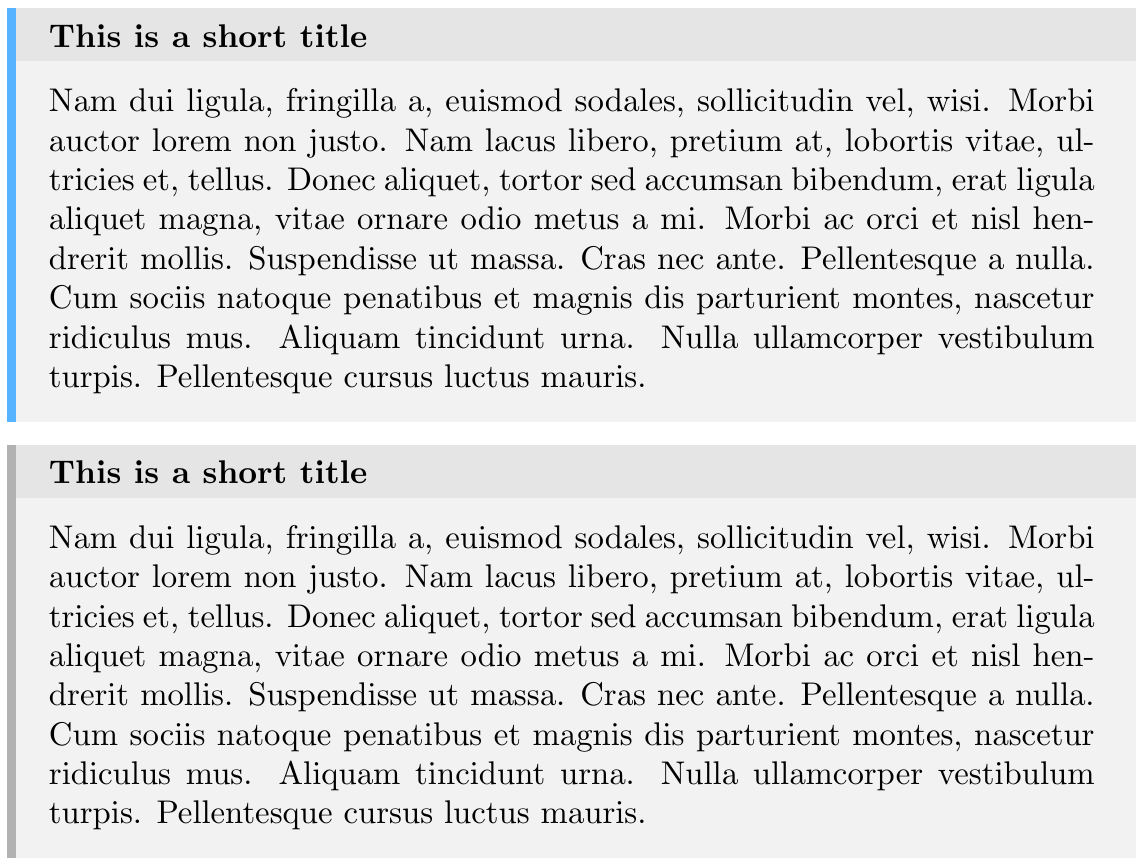 This is a short title

Nam dui ligula, fringilla a, euismod sodales, sollicitudin vel, wisi. Morbi auctor lorem non justo. Nam lacus libero, pretium at, lobortis vitae, ultricies et, tellus. Donec aliquet, tortor sed accumsan bibendum, erat ligula aliquet magna, vitae ornare odio metus a mi. Morbi ac orci et nisl hendrerit mollis. Suspendisse ut massa. Cras nec ante. Pellentesque a nulla. Cum sociis natoque penatibus et magnis dis parturient montes, nascetur ridiculus mus. Aliquam tincidunt urna. Nulla ullamcorper vestibulum turpis. Pellentesque cursus luctus mauris.

This is a short title

Nam dui ligula, fringilla a, euismod sodales, sollicitudin vel, wisi. Morbi auctor lorem non justo. Nam lacus libero, pretium at, lobortis vitae, ultricies et, tellus. Donec aliquet, tortor sed accumsan bibendum, erat ligula aliquet magna, vitae ornare odio metus a mi. Morbi ac orci et nisl hendrerit mollis. Suspendisse ut massa. Cras nec ante. Pellentesque a nulla. Cum sociis natoque penatibus et magnis dis parturient montes, nascetur ridiculus mus. Aliquam tincidunt urna. Nulla ullamcorper vestibulum turpis. Pellentesque cursus luctus mauris.